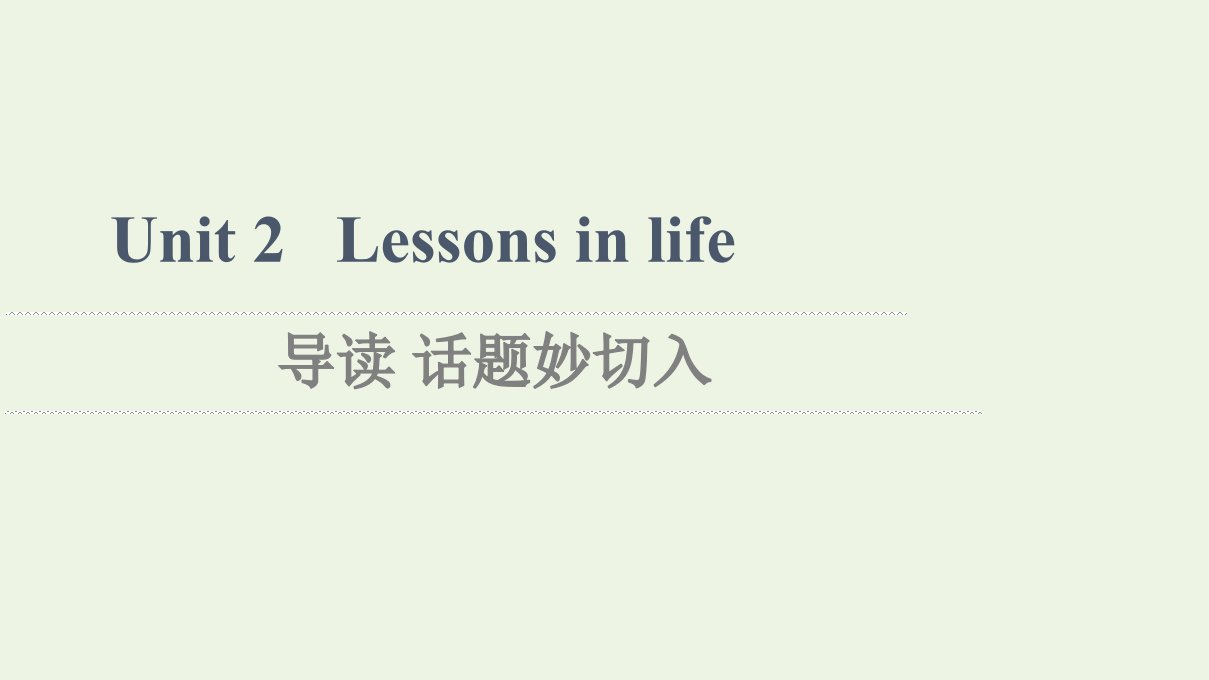 Unit 2 Lessons in life

导读 话题妙切入